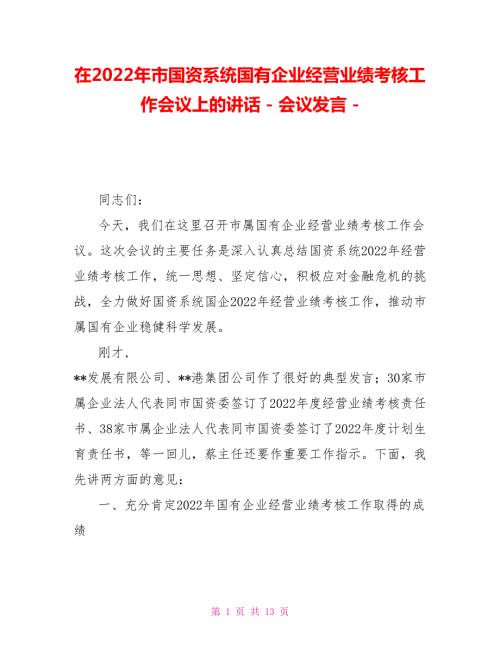 在2022年市国资系统国有企业经营业绩考核工作会议上的讲话 - 会议发言 -

同志们:

今天，我们在这里召开市属国有企业经营业绩考核工作会议。这次会议的主要任务是深入认真总结国资系统2022年经营业绩考核工作，统一思想、坚定信心，积极应对金融危机的挑战，全力做好国资系统国企2022年经营业绩考核工作，推动市属国有企业稳健科学发展。

刚才，

**发展有限公司、**港集团公司作了很好的典型发言；30家市属企业法人代表同市国资委签订了2022年度经营业绩考核责任书、38家市属企业法人代表同市国资委签订了2022年度计划生育责任书，等一回儿，蔡主任还要作重要工作指示。下面，我先讲两方面的意见:

一、充分肯定2022年国有企业经营业绩考核工作取得的成绩

第 1 页 共 13 页